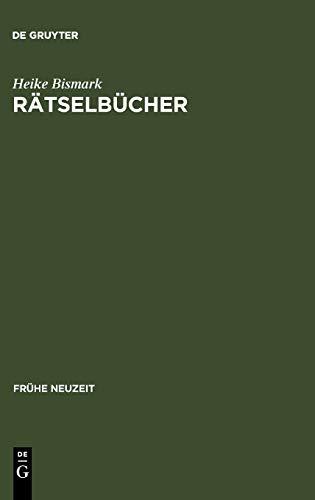 DE GRUYTER

Heike Bismark
RÄTSELBÜCHER

FRÜHE NEUZEIT

DE
G